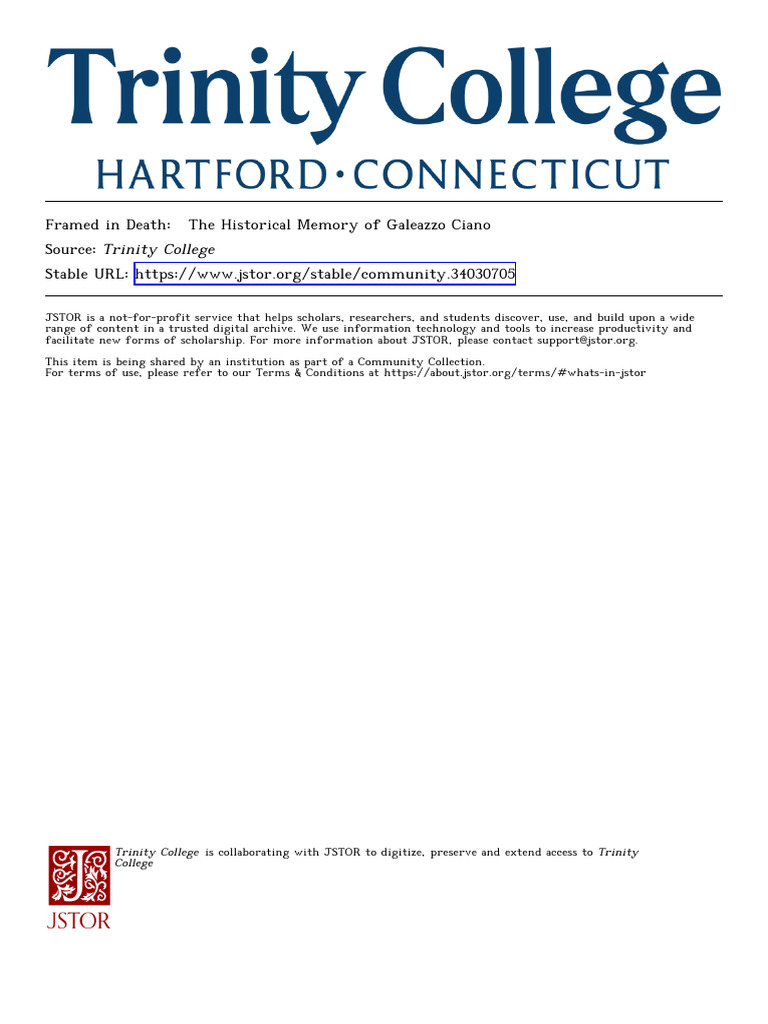 Trinity College
HARTFORD·CONNECTICUT

Framed in Death: The Historical Memory of Galeazzo Ciano
Source: Trinity College
Stable URL: https://www.jstor.org/stable/community.34030705

JSTOR is a not-for-profit service that helps scholars, researchers, and students discover, use, and build upon a wide range of content in a trusted digital archive. We use information technology and tools to increase productivity and facilitate new forms of scholarship. For more information about JSTOR, please contact support@jstor.org.

This item is being shared by an institution as part of a Community Collection.
For terms of use, please refer to our Terms & Conditions at https://about.jstor.org/terms/#whats-in-jstor

Trinity College is collaborating with JSTOR to digitize, preserve and extend access to Trinity College

JSTOR